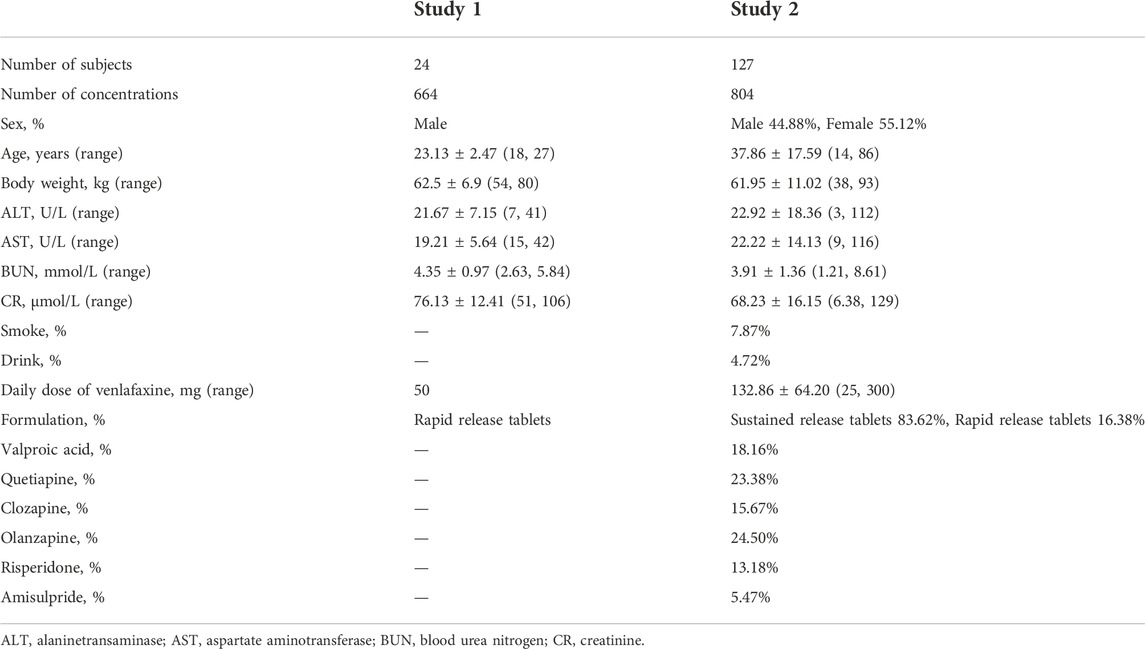 | | Study 1 | Study 2 |
|---|---|---|
| Number of subjects | 24 | 127 |
| Number of concentrations | 664 | 804 |
| Sex, % | Male | Male 44.88%, Female 55.12% |
| Age, years (range) | 23.13 ± 2.47 (18, 27) | 37.86 ± 17.59 (14, 86) |
| Body weight, kg (range) | 62.5 ± 6.9 (54, 80) | 61.95 ± 11.02 (38, 93) |
| ALT, U/L (range) | 21.67 ± 7.15 (7, 41) | 22.92 ± 18.36 (3, 112) |
| AST, U/L (range) | 19.21 ± 5.64 (15, 42) | 22.22 ± 14.13 (9, 116) |
| BUN, mmol/L (range) | 4.35 ± 0.97 (2.63, 5.84) | 3.91 ± 1.36 (1.21, 8.61) |
| CR, μmol/L (range) | 76.13 ± 12.41 (51, 106) | 68.23 ± 16.15 (6.38, 129) |
| Smoke, % | — | 7.87% |
| Drink, % | — | 4.72% |
| Daily dose of venlafaxine, mg (range) | 50 | 132.86 ± 64.20 (25, 300) |
| Formulation, % | Rapid release tablets | Sustained release tablets 83.62%, Rapid release tablets 16.38% |
| Valproic acid, % | — | 18.16% |
| Quetiapine, % | — | 23.38% |
| Clozapine, % | — | 15.67% |
| Olanzapine, % | — | 24.50% |
| Risperidone, % | — | 13.18% |
| Amisulpride, % | — | 5.47% |

ALT, alaninetransaminase; AST, aspartate aminotransferase; BUN, blood urea nitrogen; CR, creatinine.